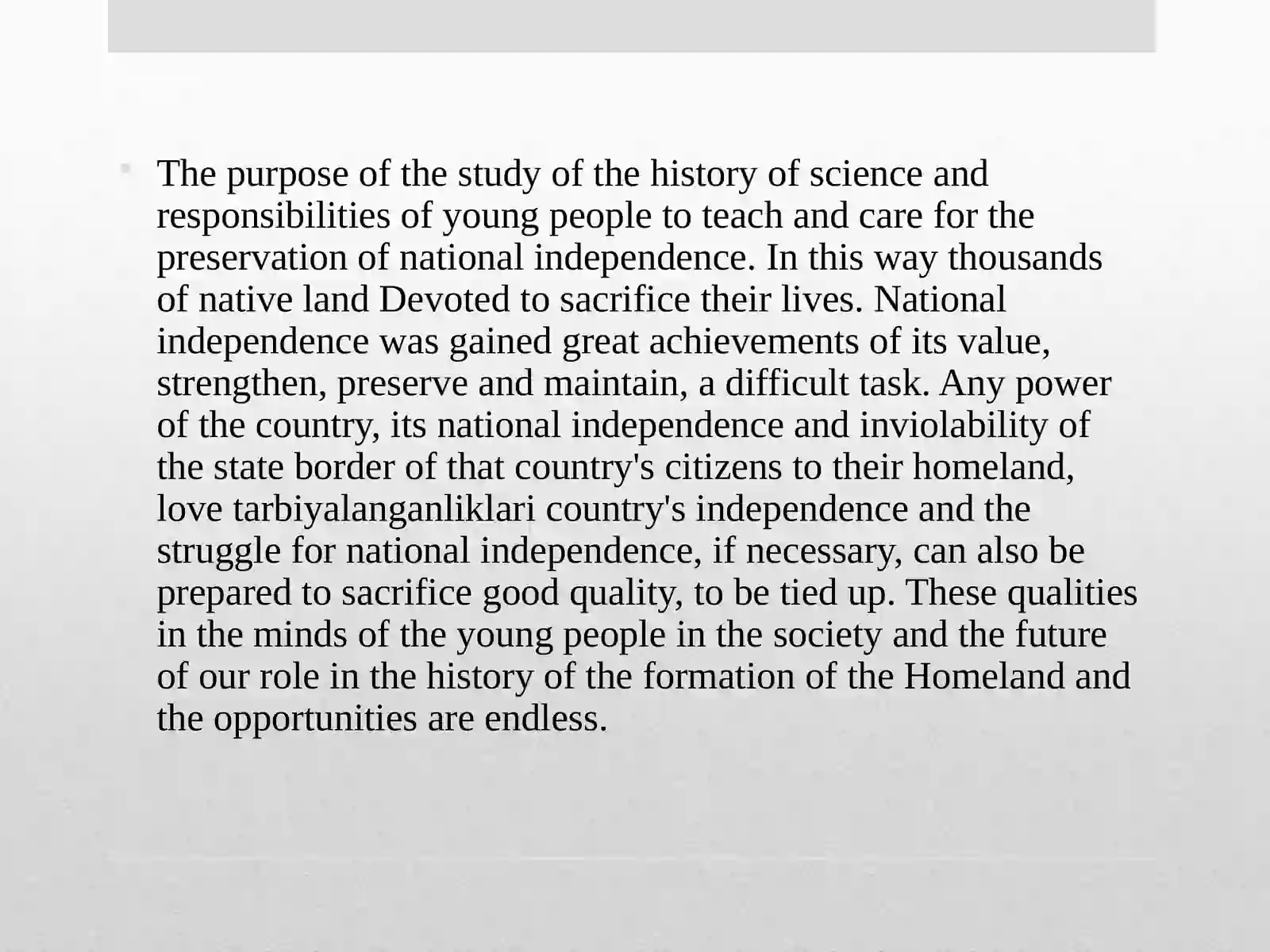 The purpose of the study of the history of science and responsibilities of young people to teach and care for the preservation of national independence. In this way thousands of native land Devoted to sacrifice their lives. National independence was gained great achievements of its value, strengthen, preserve and maintain, a difficult task. Any power of the country, its national independence and inviolability of the state border of that country's citizens to their homeland, love tarbiyalanganliklari country's independence and the struggle for national independence, if necessary, can also be prepared to sacrifice good quality, to be tied up. These qualities in the minds of the young people in the society and the future of our role in the history of the formation of the Homeland and the opportunities are endless.